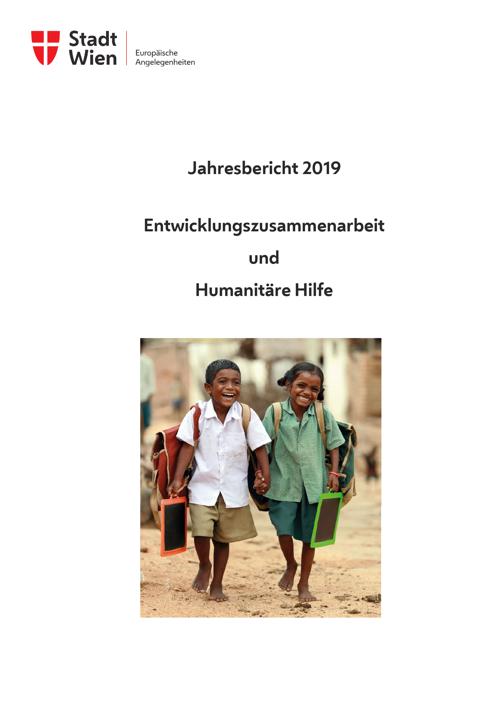 Stadt
Wien

Europäische
Angelegenheiten

Jahresbericht 2019

Entwicklungszusammenarbeit

und

Humanitäre Hilfe